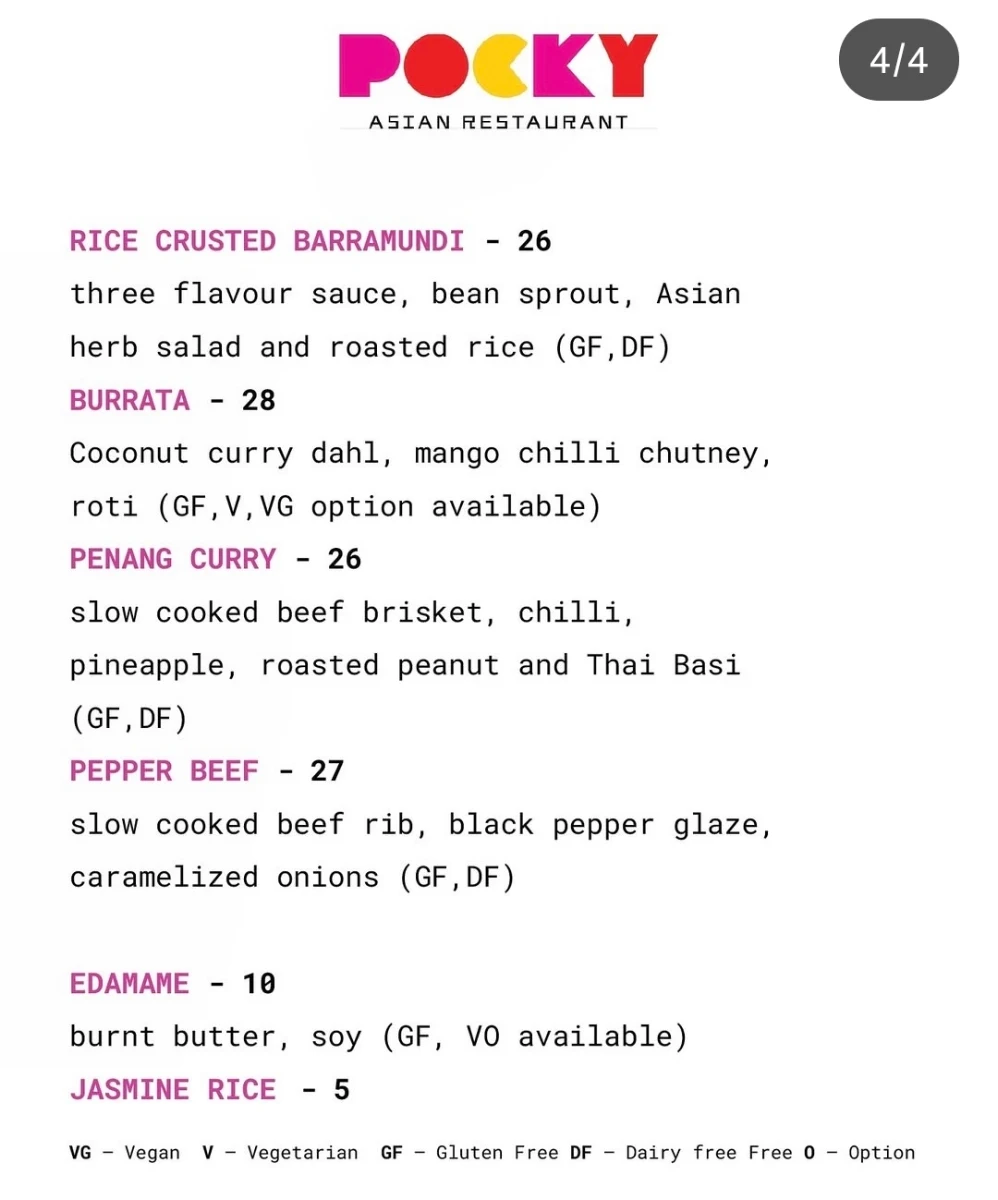 POCKY
ASIAN RESTAURANT

4/4

RICE CRUSTED BARRAMUNDI - 26
three flavour sauce, bean sprout, Asian herb salad and roasted rice (GF,DF)
BURRATA - 28
Coconut curry dahl, mango chilli chutney, roti (GF,V,VG option available)
PENANG CURRY - 26
slow cooked beef brisket, chilli, pineapple, roasted peanut and Thai Basi (GF,DF)
PEPPER BEEF - 27
slow cooked beef rib, black pepper glaze, caramelized onions (GF,DF)

EDAMAME - 10
burnt butter, soy (GF, VO available)
JASMINE RICE - 5

VG – Vegan V – Vegetarian GF – Gluten Free DF – Dairy free Free O – Option